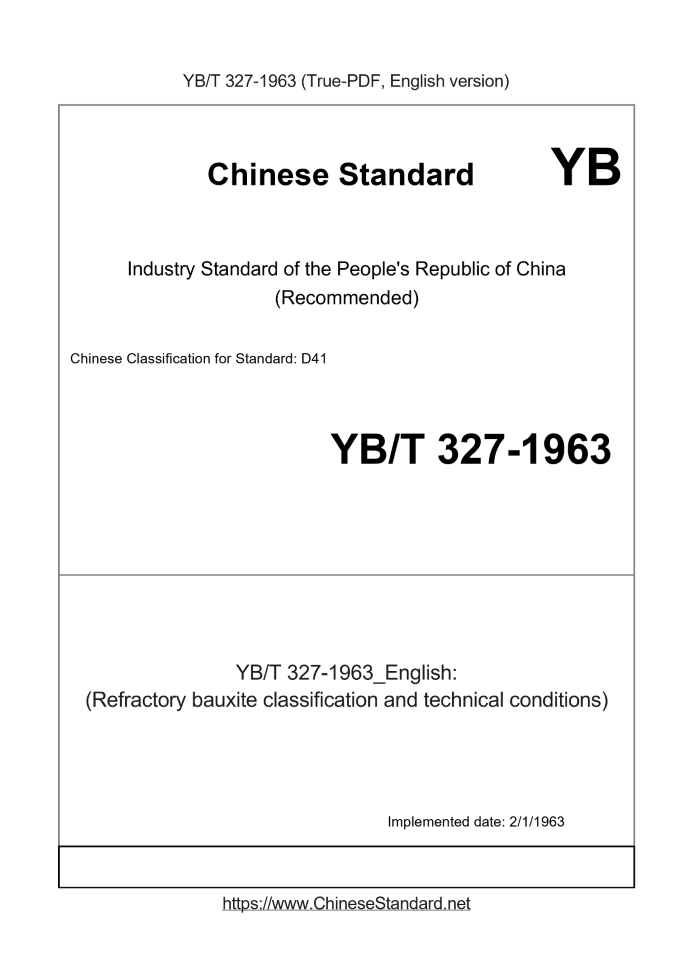 YB/T 327-1963 (True-PDF, English version)

Chinese Standard YB

Industry Standard of the People's Republic of China (Recommended)

Chinese Classification for Standard: D41

YB/T 327-1963

YB/T 327-1963_English: (Refractory bauxite classification and technical conditions)

Implemented date: 2/1/1963

https://www.ChineseStandard.net